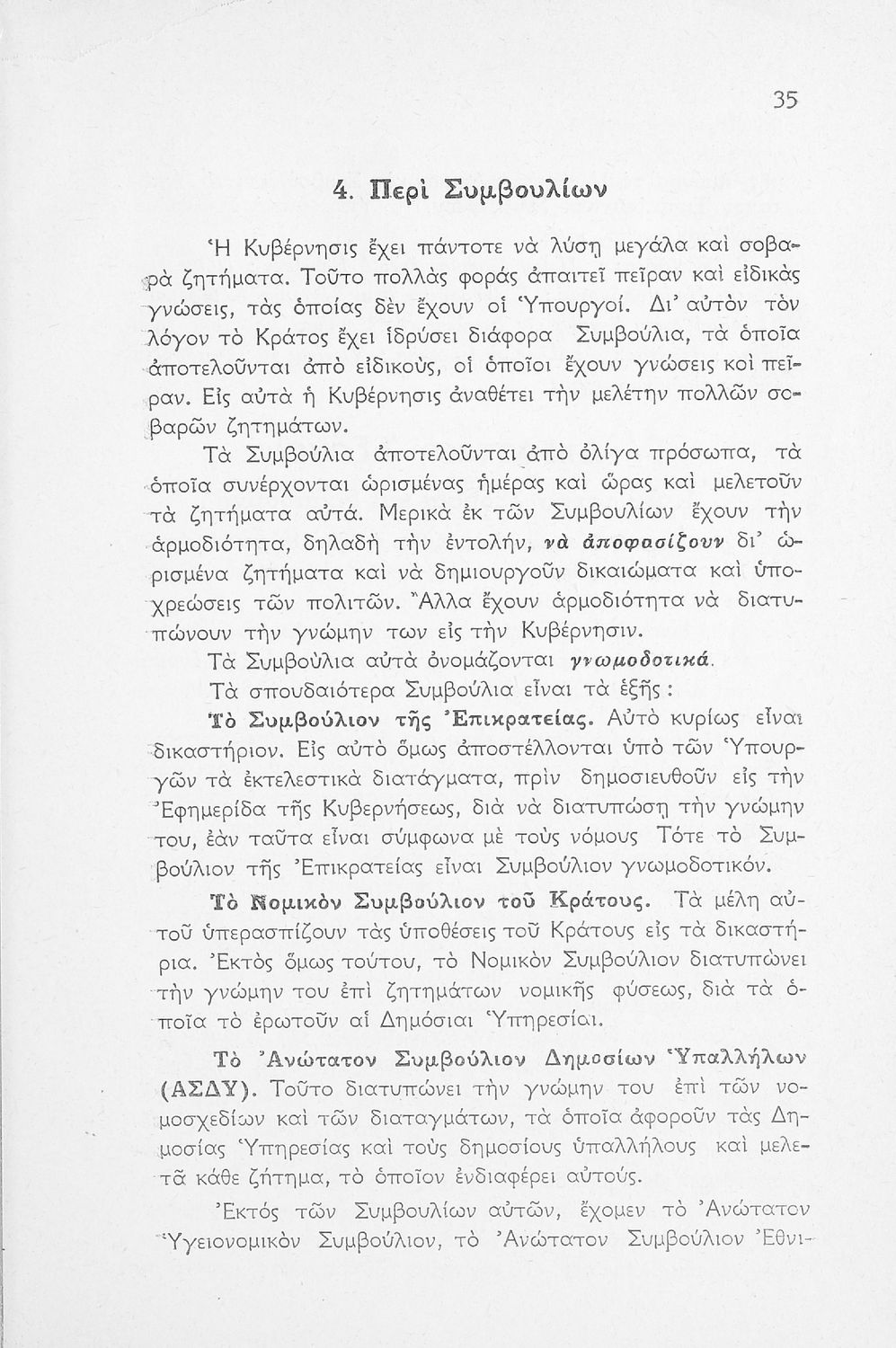 35

4. Περὶ Συμβουλίων

Ἡ Κυβέρνησις ἔχει πάντοτε νὰ λύσῃ μεγάλα καὶ σοβαρὰ ζητήματα. Τοῦτο πολλὰς φορὰς ἀπαιτεῖ πεῖραν καὶ εἰδικὰς γνώσεις, τὰς ὁποίας δὲν ἔχουν οἱ Ὑπουργοί. Δι' αὐτὸν τὸν λόγον τὸ Κράτος ἔχει ἱδρύσει διάφορα Συμβούλια, τὰ ὁποῖα ἀποτελοῦνται ἀπὸ εἰδικούς, οἱ ὁποῖοι ἔχουν γνώσεις καὶ πεῖραν. Εἰς αὐτὰ ἡ Κυβέρνησις ἀναθέτει τὴν μελέτην πολλῶν σοβαρῶν ζητημάτων.

Τὰ Συμβούλια ἀποτελοῦνται ἀπὸ ὀλίγα πρόσωπα, τὰ ὁποῖα συνέρχονται ὡρισμένας ἡμέρας καὶ ὥρας καὶ μελετοῦν τὰ ζητήματα αὐτά. Μερικὰ ἐκ τῶν Συμβουλίων ἔχουν τὴν ἁρμοδιότητα, δηλαδὴ τὴν ἐντολήν, νὰ ἀποφασίζουν δι' ὡρισμένα ζητήματα καὶ νὰ δημιουργοῦν δικαιώματα καὶ ὑποχρεώσεις τῶν πολιτῶν. Ἄλλα ἔχουν ἁρμοδιότητα νὰ διατυπώνουν τὴν γνώμην των εἰς τὴν Κυβέρνησιν.

Τὰ Συμβούλια αὐτὰ ὀνομάζονται γνωμοδοτικά.

Τὰ σπουδαιότερα Συμβούλια εἶναι τὰ ἑξῆς :

Τὸ Συμβούλιον τῆς Ἐπικρατείας. Αὐτὸ κυρίως εἶναι δικαστήριον. Εἰς αὐτὸ ὅμως ἀποστέλλονται ὑπὸ τῶν Ὑπουργῶν τὰ ἐκτελεστικὰ διατάγματα, πρὶν δημοσιευθοῦν εἰς τὴν Ἐφημερίδα τῆς Κυβερνήσεως, διὰ νὰ διατυπώσῃ τὴν γνώμην του, ἐὰν ταῦτα εἶναι σύμφωνα μὲ τοὺς νόμους Τότε τὸ Συμβούλιον τῆς Ἐπικρατείας εἶναι Συμβούλιον γνωμοδοτικόν.

Τὸ Νομικὸν Συμβούλιον τοῦ Κράτους. Τὰ μέλη αὐτοῦ ὑπερασπίζουν τὰς ὑποθέσεις τοῦ Κράτους εἰς τὰ δικαστήρια. Ἐκτὸς ὅμως τούτου, τὸ Νομικὸν Συμβούλιον διατυπώνει τὴν γνώμην του ἐπὶ ζητημάτων νομικῆς φύσεως, διὰ τὰ ὁποῖα τὸ ἐρωτοῦν αἱ Δημόσιαι Ὑπηρεσίαι.

Τὸ Ἀνώτατον Συμβούλιον Δημοσίων Ὑπαλλήλων (ΑΣΔΥ). Τοῦτο διατυπώνει τὴν γνώμην του ἐπὶ τῶν νομοσχεδίων καὶ τῶν διαταγμάτων, τὰ ὁποῖα ἀφοροῦν τὰς Δημοσίας Ὑπηρεσίας καὶ τοὺς δημοσίους ὑπαλλήλους καὶ μελετᾶ κάθε ζήτημα, τὸ ὁποῖον ἐνδιαφέρει αὐτούς.

Ἐκτὸς τῶν Συμβουλίων αὐτῶν, ἔχομεν τὸ Ἀνώτατον Ὑγειονομικὸν Συμβούλιον, τὸ Ἀνώτατον Συμβούλιον Ἐθνι-